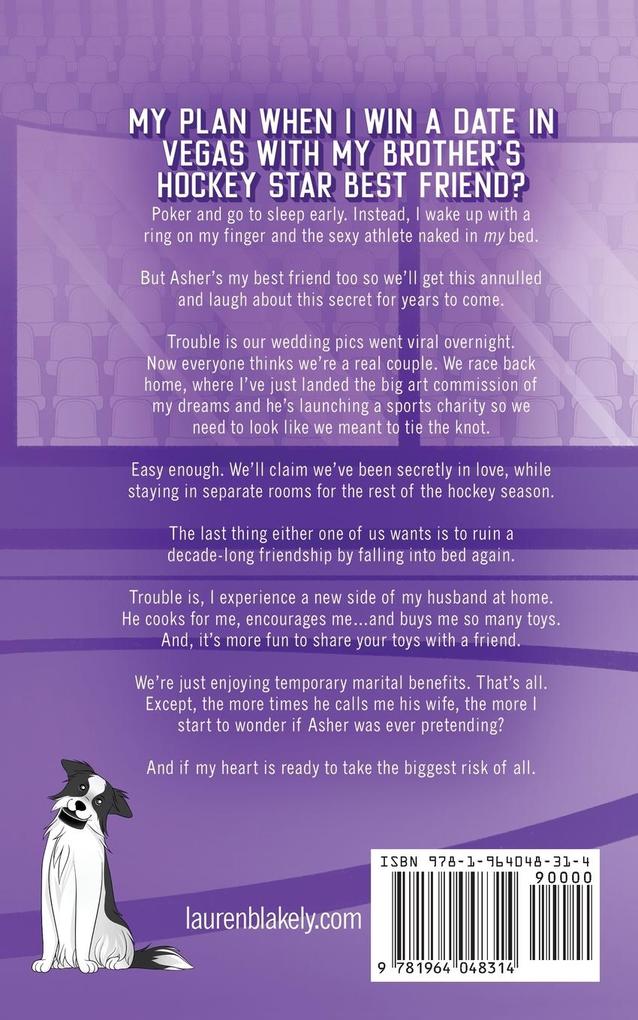 MY PLAN WHEN I WIN A DATE IN VEGAS WITH MY BROTHER'S HOCKEY STAR BEST FRIEND?

Poker and go to sleep early. Instead, I wake up with a ring on my finger and the sexy athlete naked in my bed.

But Asher's my best friend too so we'll get this annulled and laugh about this secret for years to come.

Trouble is our wedding pics went viral overnight. Now everyone thinks we're a real couple. We race back home, where I've just landed the big art commission of my dreams and he's launching a sports charity so we need to look like we meant to tie the knot.

Easy enough. We'll claim we've been secretly in love, while staying in separate rooms for the rest of the hockey season.

The last thing either one of us wants is to ruin a decade-long friendship by falling into bed again.

Trouble is, I experience a new side of my husband at home. He cooks for me, encourages me…and buys me so many toys. And, it's more fun to share your toys with a friend.

We're just enjoying temporary marital benefits. That's all. Except, the more times he calls me his wife, the more I start to wonder if Asher was ever pretending?

And if my heart is ready to take the biggest risk of all.

laurenblakely.com

ISBN 978-1-964048-31-4

90000

9 781964 048314